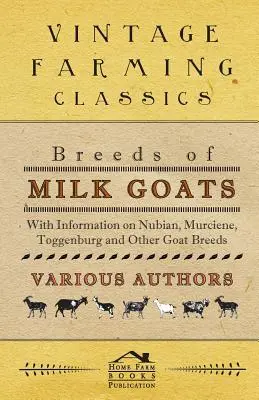 VINTAGE FARMING CLASSICS

Breeds of

MILK GOATS

With Information on Nubian, Murciene, Toggenburg and Other Goat Breeds

VARIOUS AUTHORS

HOME FARM BOOKS PUBLICATION